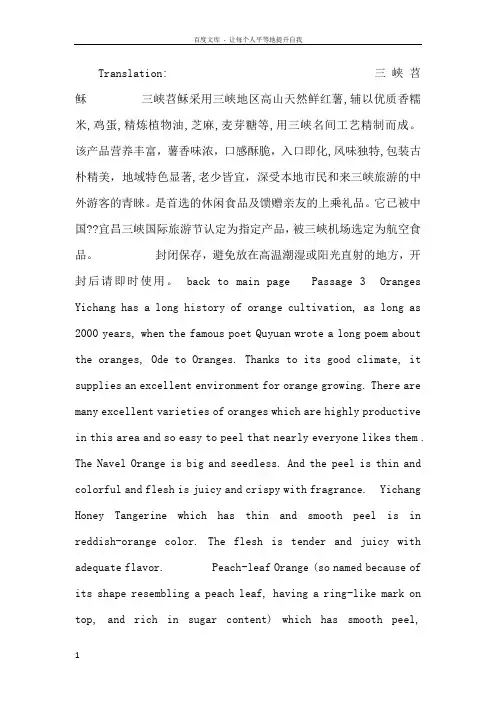 百度文库 - 让每个人平等地提升自我

Translation: 三峡苕酥 三峡苕酥采用三峡地区高山天然鲜红薯，辅以优质香糯米，鸡蛋，精炼植物油，芝麻，麦芽糖等，用三峡名间工艺精制而成。该产品营养丰富，薯香味浓，口感酥脆，入口即化，风味独特，包装古朴精美，地域特色显著，老少皆宜，深受本地市民和来三峡旅游的中外游客的青睐。是首选的休闲食品及馈赠亲友的上乘礼品。它已被中国??宜昌三峡国际旅游节认定为指定产品，被三峡机场选定为航空食品。 封闭保存，避免放在高温潮湿或阳光直射的地方，开封后请即时使用。 back to main page Passage 3 Oranges Yichang has a long history of orange cultivation, as long as 2000 years, when the famous poet Quyuan wrote a long poem about the oranges, Ode to Oranges. Thanks to its good climate, it supplies an excellent environment for orange growing. There are many excellent varieties of oranges which are highly productive in this area and so easy to peel that nearly everyone likes them . The Navel Orange is big and seedless. And the peel is thin and colorful and flesh is juicy and crispy with fragrance. Yichang Honey Tangerine which has thin and smooth peel is in reddish-orange color. The flesh is tender and juicy with adequate flavor. Peach-leaf Orange (so named because of its shape resembling a peach leaf, having a ring-like mark on top, and rich in sugar content) which has smooth peel,

1